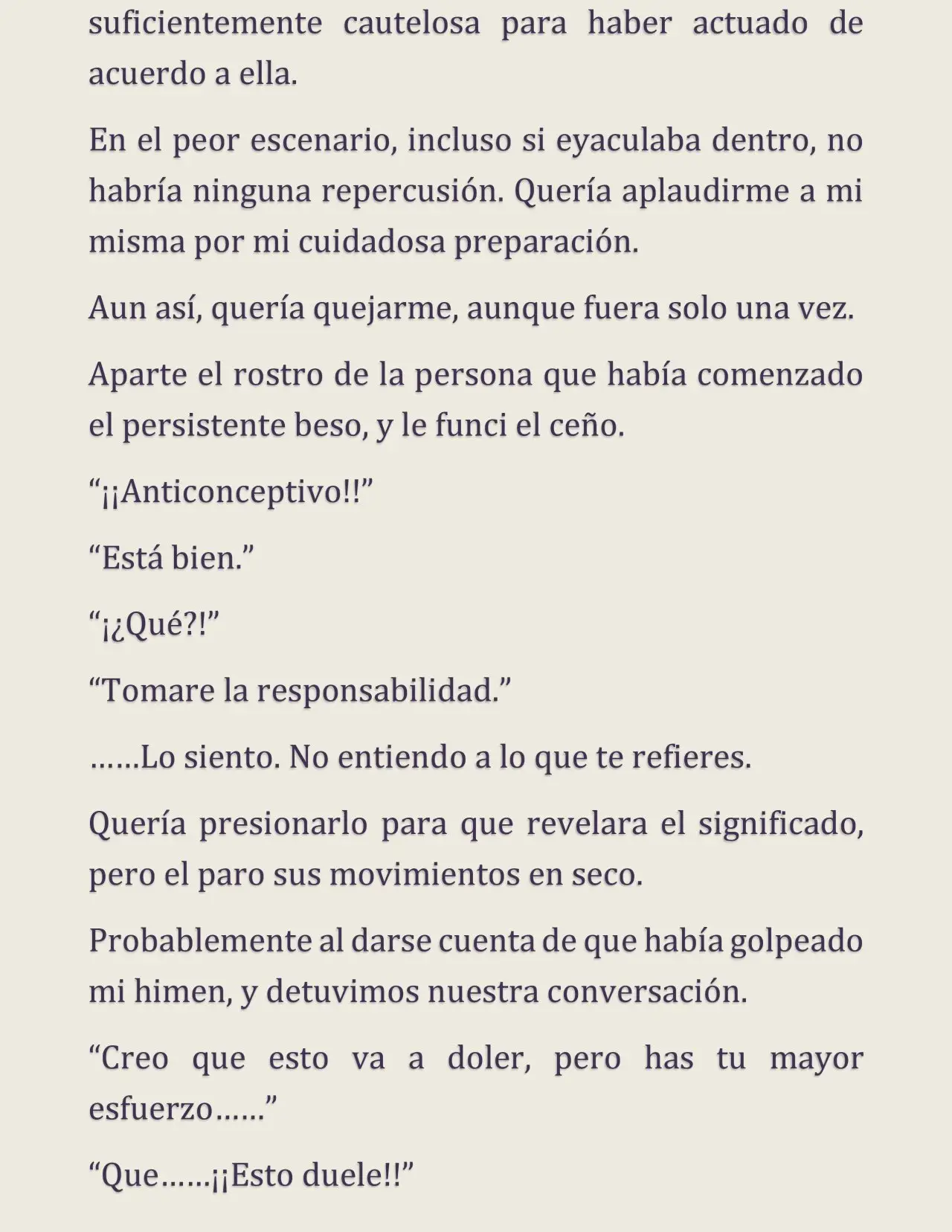 suficientemente cautelosa para haber actuado de acuerdo a ella.

En el peor escenario, incluso si eyaculaba dentro, no habría ninguna repercusión. Quería aplaudirme a mi misma por mi cuidadosa preparación.

Aun así, quería quejarme, aunque fuera solo una vez.

Aparte el rostro de la persona que había comenzado el persistente beso, y le funci el ceño.

"¡¡Anticonceptivo!!"

"Está bien."

"¡¿Qué?!"

"Tomare la responsabilidad."

……Lo siento. No entiendo a lo que te refieres.

Quería presionarlo para que revelara el significado, pero el paro sus movimientos en seco.

Probablemente al darse cuenta de que había golpeado mi himen, y detuvimos nuestra conversación.

"Creo que esto va a doler, pero has tu mayor esfuerzo……"

"Que……¡¡Esto duele!!"